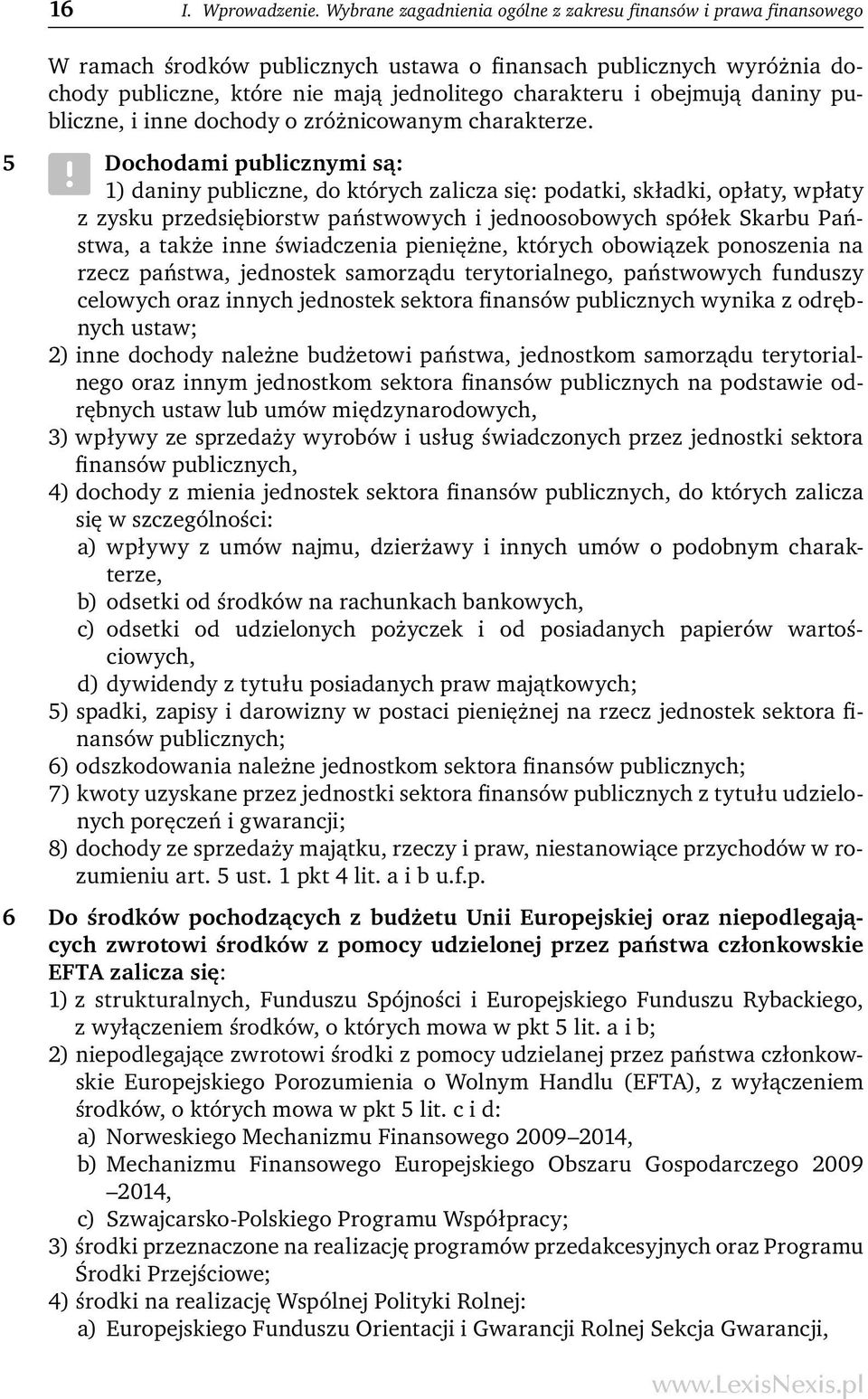 16 I. Wprowadzenie. Wybrane zagadnienia ogólne z zakresu finansów i prawa finansowego

W ramach środków publicznych ustawa o finansach publicznych wyróżnia dochody publiczne, które nie mają jednolitego charakteru i obejmują daniny publiczne, i inne dochody o zróżnicowanym charakterze.

5 ! Dochodami publicznymi są:
1) daniny publiczne, do których zalicza się: podatki, składki, opłaty, wpłaty z zysku przedsiębiorstw państwowych i jednoosobowych spółek Skarbu Państwa, a także inne świadczenia pieniężne, których obowiązek ponoszenia na rzecz państwa, jednostek samorządu terytorialnego, państwowych funduszy celowych oraz innych jednostek sektora finansów publicznych wynika z odrębnych ustaw;
2) inne dochody należne budżetowi państwa, jednostkom samorządu terytorialnego oraz innym jednostkom sektora finansów publicznych na podstawie odrębnych ustaw lub umów międzynarodowych,
3) wpływy ze sprzedaży wyrobów i usług świadczonych przez jednostki sektora finansów publicznych,
4) dochody z mienia jednostek sektora finansów publicznych, do których zalicza się w szczególności:
a) wpływy z umów najmu, dzierżawy i innych umów o podobnym charakterze,
b) odsetki od środków na rachunkach bankowych,
c) odsetki od udzielonych pożyczek i od posiadanych papierów wartościowych,
d) dywidendy z tytułu posiadanych praw majątkowych;
5) spadki, zapisy i darowizny w postaci pieniężnej na rzecz jednostek sektora finansów publicznych;
6) odszkodowania należne jednostkom sektora finansów publicznych;
7) kwoty uzyskane przez jednostki sektora finansów publicznych z tytułu udzielonych poręczeń i gwarancji;
8) dochody ze sprzedaży majątku, rzeczy i praw, niestanowiące przychodów w rozumieniu art. 5 ust. 1 pkt 4 lit. a i b u.f.p.

6 Do środków pochodzących z budżetu Unii Europejskiej oraz niepodlegających zwrotowi środków z pomocy udzielonej przez państwa członkowskie EFTA zalicza się:
1) z strukturalnych, Funduszu Spójności i Europejskiego Funduszu Rybackiego, z wyłączeniem środków, o których mowa w pkt 5 lit. a i b;
2) niepodlegające zwrotowi środki z pomocy udzielanej przez państwa członkowskie Europejskiego Porozumienia o Wolnym Handlu (EFTA), z wyłączeniem środków, o których mowa w pkt 5 lit. c i d:
a) Norweskiego Mechanizmu Finansowego 2009–2014,
b) Mechanizmu Finansowego Europejskiego Obszaru Gospodarczego 2009–2014,
c) Szwajcarsko-Polskiego Programu Współpracy;
3) środki przeznaczone na realizację programów przedakcesyjnych oraz Programu Środki Przejściowe;
4) środki na realizację Wspólnej Polityki Rolnej:
a) Europejskiego Funduszu Orientacji i Gwarancji Rolnej Sekcja Gwarancji,

www.LexisNexis.pl